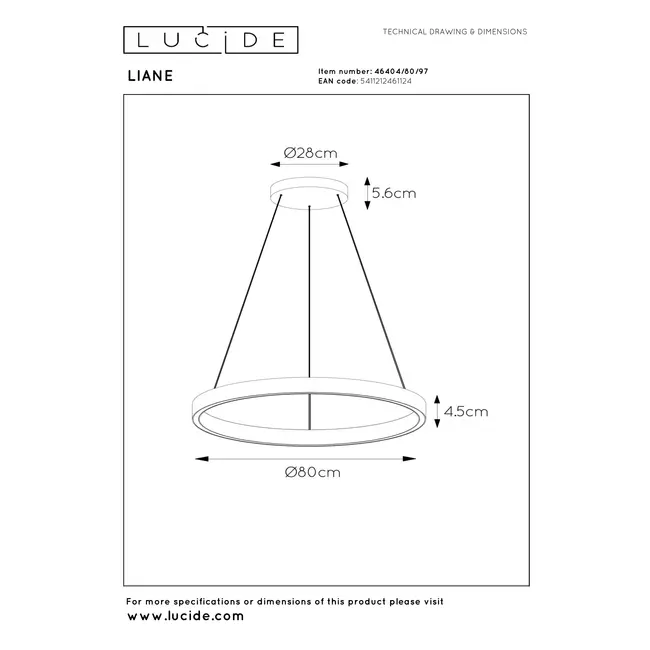 LUCIDE

TECHNICAL DRAWING & DIMENSIONS

LIANE

Item number: 46404/80/97
EAN code: 5411212461124

Ø28cm

5.6cm

4.5cm

Ø80cm

For more specifications or dimensions of this product please visit
www.lucide.com